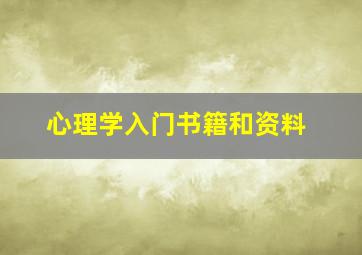 心理学入门书籍和资料